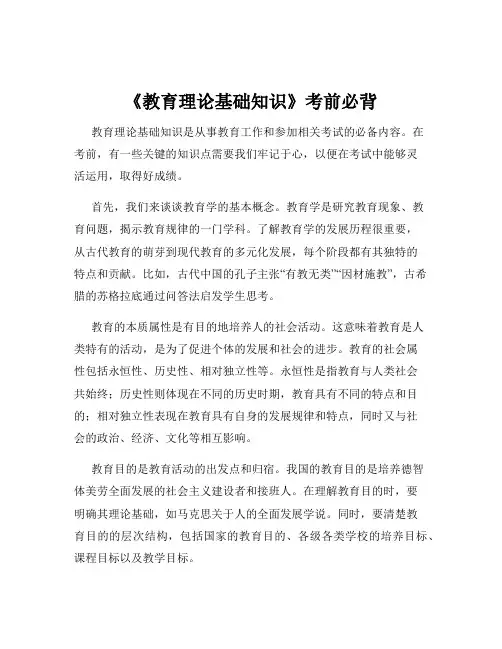 《教育理论基础知识》考前必背

教育理论基础知识是从事教育工作和参加相关考试的必备内容。在考前，有一些关键的知识点需要我们牢记于心，以便在考试中能够灵活运用，取得好成绩。

首先，我们来谈谈教育学的基本概念。教育学是研究教育现象、教育问题，揭示教育规律的一门学科。了解教育学的发展历程很重要，从古代教育的萌芽到现代教育的多元化发展，每个阶段都有其独特的特点和贡献。比如，古代中国的孔子主张“有教无类”“因材施教”，古希腊的苏格拉底通过问答法启发学生思考。

教育的本质属性是有目的地培养人的社会活动。这意味着教育是人类特有的活动，是为了促进个体的发展和社会的进步。教育的社会属性包括永恒性、历史性、相对独立性等。永恒性是指教育与人类社会共始终；历史性则体现在不同的历史时期，教育具有不同的特点和目的；相对独立性表现在教育具有自身的发展规律和特点，同时又与社会的政治、经济、文化等相互影响。

教育目的是教育活动的出发点和归宿。我国的教育目的是培养德智体美劳全面发展的社会主义建设者和接班人。在理解教育目的时，要明确其理论基础，如马克思关于人的全面发展学说。同时，要清楚教育目的的层次结构，包括国家的教育目的、各级各类学校的培养目标、课程目标以及教学目标。